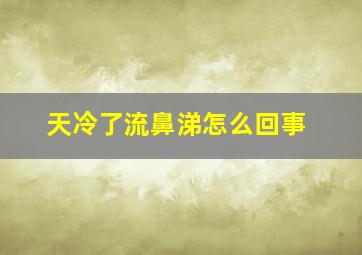 天冷了流鼻涕怎么回事